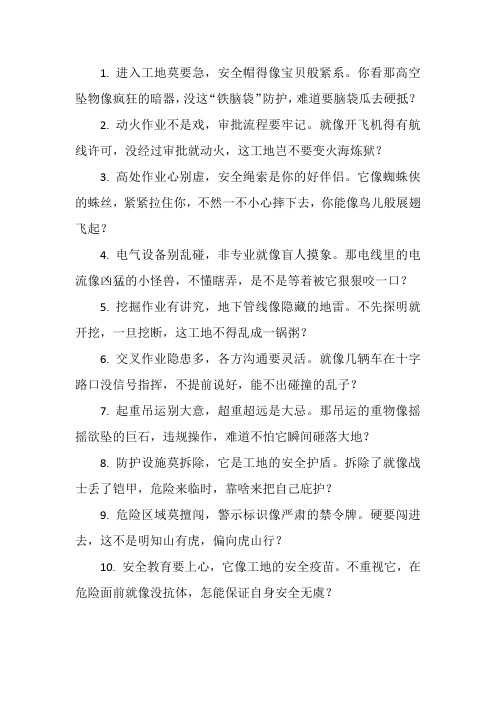 1. 进入工地莫要急，安全帽得像宝贝般紧系。你看那高空坠物像疯狂的暗器，没这“铁脑袋”防护，难道要脑袋瓜去硬抵？

2. 动火作业不是戏，审批流程要牢记。就像开飞机得有航线许可，没经过审批就动火，这工地岂不要变火海炼狱？

3. 高处作业心别虚，安全绳索是你的好伴侣。它像蜘蛛侠的蛛丝，紧紧拉住你，不然一不小心摔下去，你能像鸟儿般展翅飞起？

4. 电气设备别乱碰，非专业就像盲人摸象。那电线里的电流像凶猛的小怪兽，不懂瞎弄，是不是等着被它狠狠咬一口？

5. 挖掘作业有讲究，地下管线像隐藏的地雷。不先探明就开挖，一旦挖断，这工地不得乱成一锅粥？

6. 交叉作业隐患多，各方沟通要灵活。就像几辆车在十字路口没信号指挥，不提前说好，能不出碰撞的乱子？

7. 起重吊运别大意，超重超远是大忌。那吊运的重物像摇摇欲坠的巨石，违规操作，难道不怕它瞬间砸落大地？

8. 防护设施莫拆除，它是工地的安全护盾。拆除了就像战士丢了铠甲，危险来临时，靠啥来把自己庇护？

9. 危险区域莫擅闯，警示标识像严肃的禁令牌。硬要闯进去，这不是明知山有虎，偏向虎山行？

10. 安全教育要上心，它像工地的安全疫苗。不重视它，在危险面前就像没抗体，怎能保证自身安全无虞？